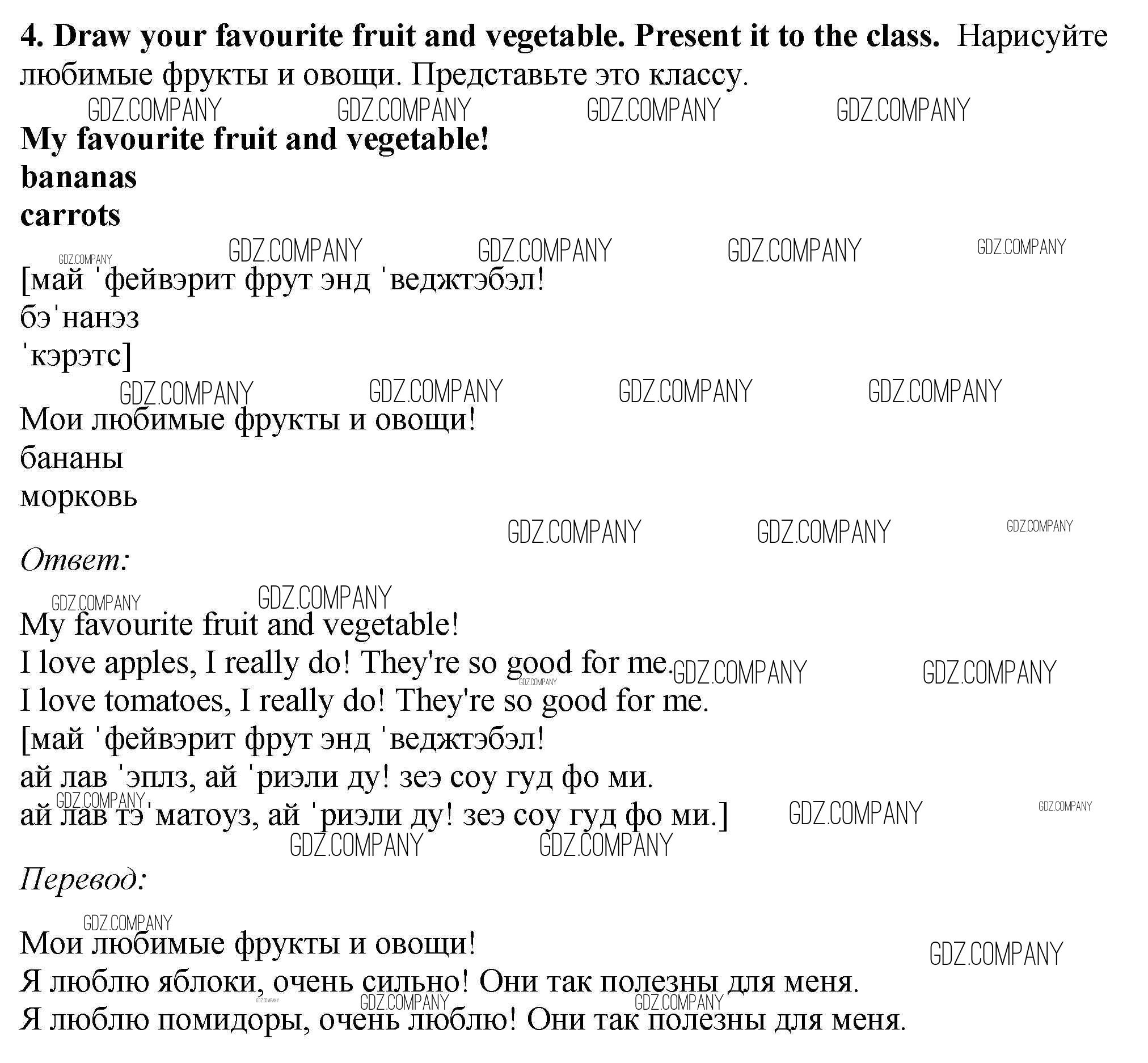 **4. Draw your favourite fruit and vegetable. Present it to the class.** Нарисуйте любимые фрукты и овощи. Представьте это классу.

GDZ.COMPANY GDZ.COMPANY GDZ.COMPANY GDZ.COMPANY

**My favourite fruit and vegetable!**
**bananas**
**carrots**

GDZ.COMPANY GDZ.COMPANY GDZ.COMPANY GDZ.COMPANY GDZ.COMPANY

[май ˈфейвэрит фрут энд ˈведжтэбэл!
бэˈнанэз
ˈкэрэтс]

GDZ.COMPANY GDZ.COMPANY GDZ.COMPANY GDZ.COMPANY

Мои любимые фрукты и овощи!
бананы
морковь

GDZ.COMPANY GDZ.COMPANY GDZ.COMPANY

*Ответ:*

GDZ.COMPANY GDZ.COMPANY

My favourite fruit and vegetable!
I love apples, I really do! They're so good for me. GDZ.COMPANY GDZ.COMPANY GDZ.COMPANY
I love tomatoes, I really do! They're so good for me.
[май ˈфейвэрит фрут энд ˈведжтэбэл!
ай лав ˈэплз, ай ˈриэли ду! зеэ соу гуд фо ми.
GDZ.COMPANY
ай лав тэˈматоуз, ай ˈриэли ду! зеэ соу гуд фо ми.] GDZ.COMPANY GDZ.COMPANY

GDZ.COMPANY GDZ.COMPANY

*Перевод:*

GDZ.COMPANY

Мои любимые фрукты и овощи! GDZ.COMPANY
Я люблю яблоки, очень сильно! Они так полезны для меня.
GDZ.COMPANY GDZ.COMPANY GDZ.COMPANY
Я люблю помидоры, очень люблю! Они так полезны для меня.